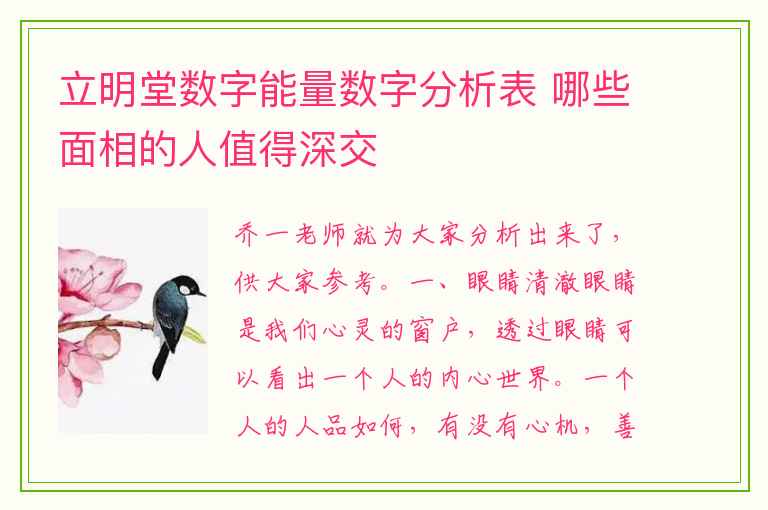 立明堂数字能量数字分析表 哪些面相的人值得深交

乔一老师就为大家分析出来了，供大家参考。一、眼睛清澈眼睛是我们心灵的窗户，透过眼睛可以看出一个人的内心世界。一个人的人品如何，有没有心机，善